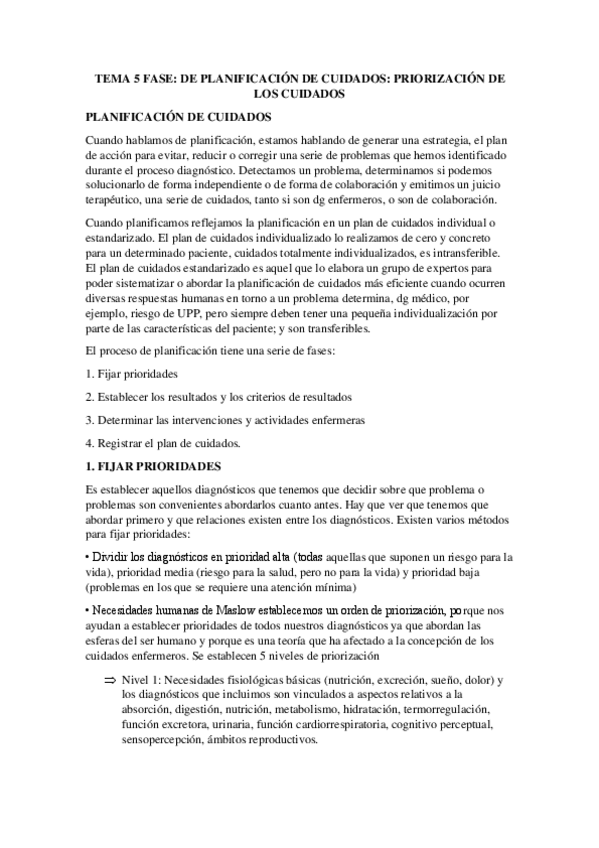 TEMA 5 FASE: DE PLANIFICACIÓN DE CUIDADOS: PRIORIZACIÓN DE LOS CUIDADOS

PLANIFICACIÓN DE CUIDADOS

Cuando hablamos de planificación, estamos hablando de generar una estrategia, el plan de acción para evitar, reducir o corregir una serie de problemas que hemos identificado durante el proceso diagnóstico. Detectamos un problema, determinamos si podemos solucionarlo de forma independiente o de forma de colaboración y emitimos un juicio terapéutico, una serie de cuidados, tanto si son dg enfermeros, o son de colaboración.

Cuando planificamos reflejamos la planificación en un plan de cuidados individual o estandarizado. El plan de cuidados individualizado lo realizamos de cero y concreto para un determinado paciente, cuidados totalmente individualizados, es intransferible. El plan de cuidados estandarizado es aquel que lo elabora un grupo de expertos para poder sistematizar o abordar la planificación de cuidados más eficiente cuando ocurren diversas respuestas humanas en torno a un problema determina, dg médico, por ejemplo, riesgo de UPP, pero siempre deben tener una pequeña individualización por parte de las características del paciente; y son transferibles.

El proceso de planificación tiene una serie de fases:

1. Fijar prioridades

2. Establecer los resultados y los criterios de resultados

3. Determinar las intervenciones y actividades enfermeras

4. Registrar el plan de cuidados.

1. FIJAR PRIORIDADES

Es establecer aquellos diagnósticos que tenemos que decidir sobre que problema o problemas son convenientes abordarlos cuanto antes. Hay que ver que tenemos que abordar primero y que relaciones existen entre los diagnósticos. Existen varios métodos para fijar prioridades:

• Dividir los diagnósticos en prioridad alta (todas aquellas que suponen un riesgo para la vida), prioridad media (riesgo para la salud, pero no para la vida) y prioridad baja (problemas en los que se requiere una atención mínima)

• Necesidades humanas de Maslow establecemos un orden de priorización, porque nos ayudan a establecer prioridades de todos nuestros diagnósticos ya que abordan las esferas del ser humano y porque es una teoría que ha afectado a la concepción de los cuidados enfermeros. Se establecen 5 niveles de priorización

⇒ Nivel 1: Necesidades fisiológicas básicas (nutrición, excreción, sueño, dolor) y los diagnósticos que incluimos son vinculados a aspectos relativos a la absorción, digestión, nutrición, metabolismo, hidratación, termorregulación, función excretora, urinaria, función cardiorrespiratoria, cognitivo perceptual, sensopercepción, ámbitos reproductivos.